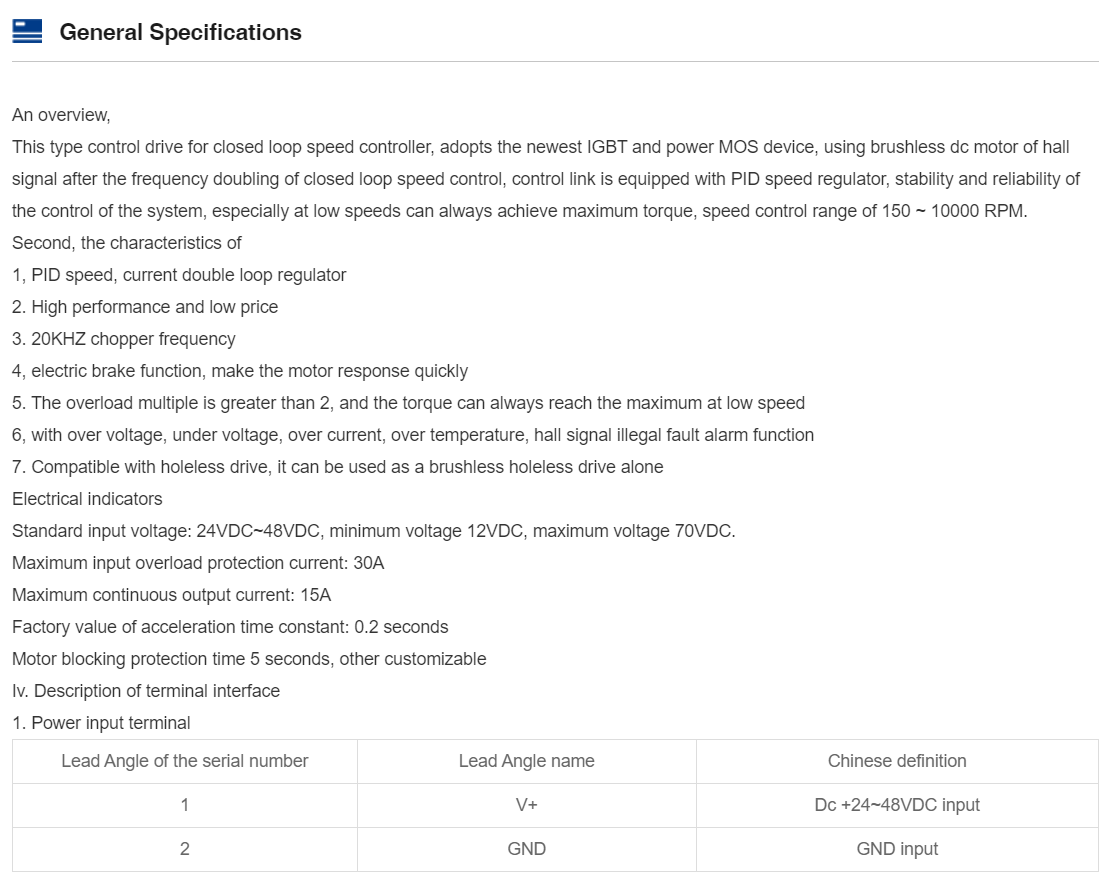 General Specifications

An overview,
This type control drive for closed loop speed controller, adopts the newest IGBT and power MOS device, using brushless dc motor of hall signal after the frequency doubling of closed loop speed control, control link is equipped with PID speed regulator, stability and reliability of the control of the system, especially at low speeds can always achieve maximum torque, speed control range of 150 ~ 10000 RPM.
Second, the characteristics of
1, PID speed, current double loop regulator
2. High performance and low price
3. 20KHZ chopper frequency
4, electric brake function, make the motor response quickly
5. The overload multiple is greater than 2, and the torque can always reach the maximum at low speed
6, with over voltage, under voltage, over current, over temperature, hall signal illegal fault alarm function
7. Compatible with holeless drive, it can be used as a brushless holeless drive alone
Electrical indicators
Standard input voltage: 24VDC~48VDC, minimum voltage 12VDC, maximum voltage 70VDC.
Maximum input overload protection current: 30A
Maximum continuous output current: 15A
Factory value of acceleration time constant: 0.2 seconds
Motor blocking protection time 5 seconds, other customizable
Iv. Description of terminal interface
1. Power input terminal

| Lead Angle of the serial number | Lead Angle name | Chinese definition |
|---|---|---|
| 1 | V+ | Dc +24~48VDC input |
| 2 | GND | GND input |